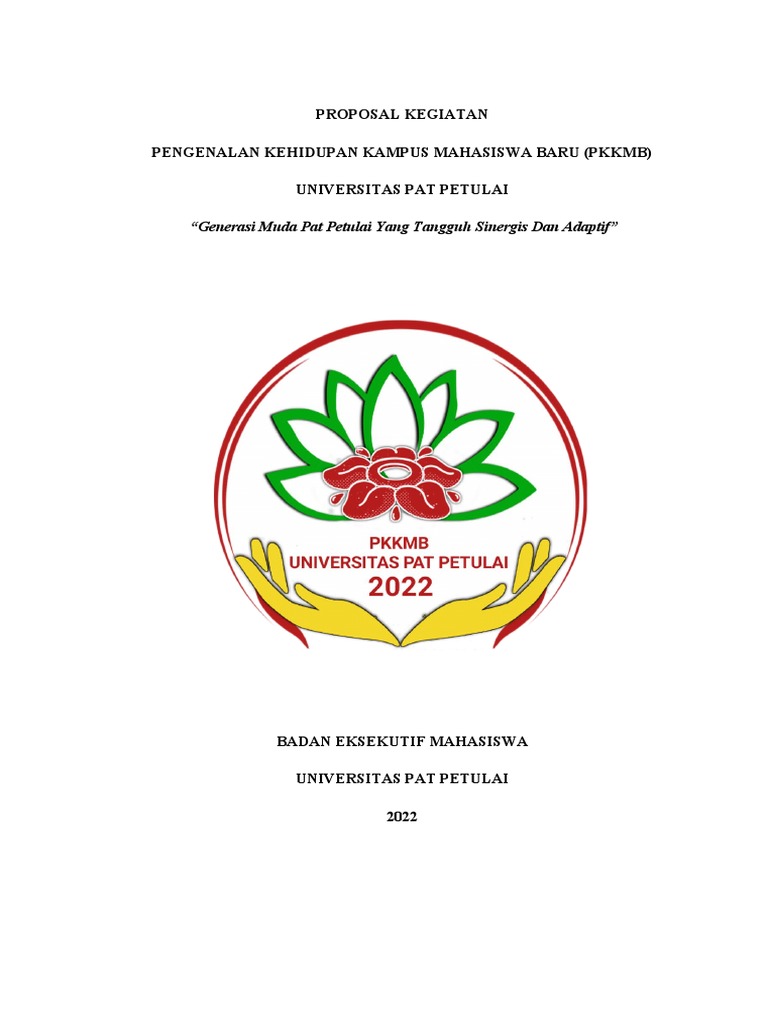 PROPOSAL KEGIATAN

PENGENALAN KEHIDUPAN KAMPUS MAHASISWA BARU (PKKMB)

UNIVERSITAS PAT PETULAI

"Generasi Muda Pat Petulai Yang Tangguh Sinergis Dan Adaptif"

PKKMB
UNIVERSITAS PAT PETULAI
2022

BADAN EKSEKUTIF MAHASISWA

UNIVERSITAS PAT PETULAI

2022